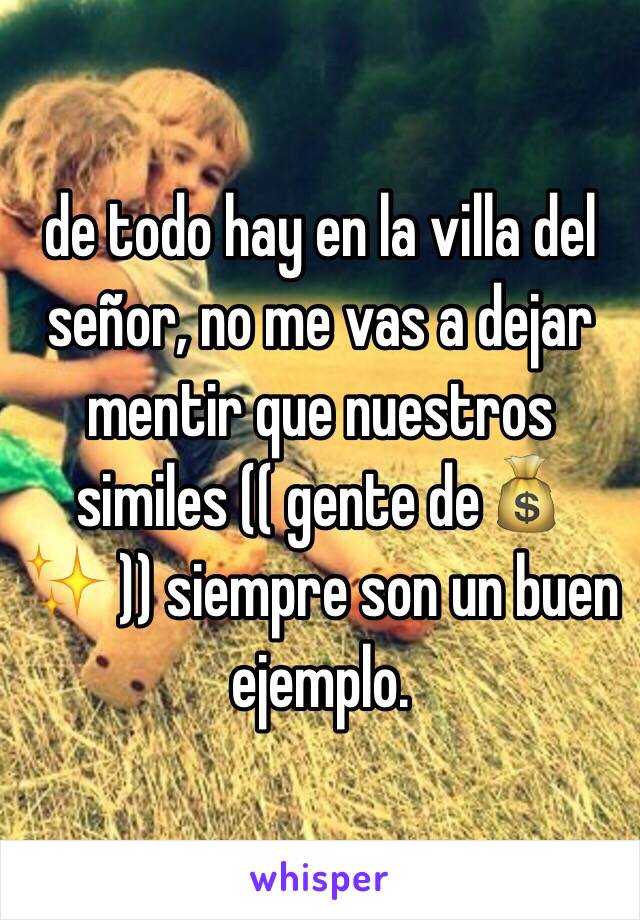 de todo hay en la villa del señor, no me vas a dejar mentir que nuestros similes (( gente de 💰✨ )) siempre son un buen ejemplo.

whisper